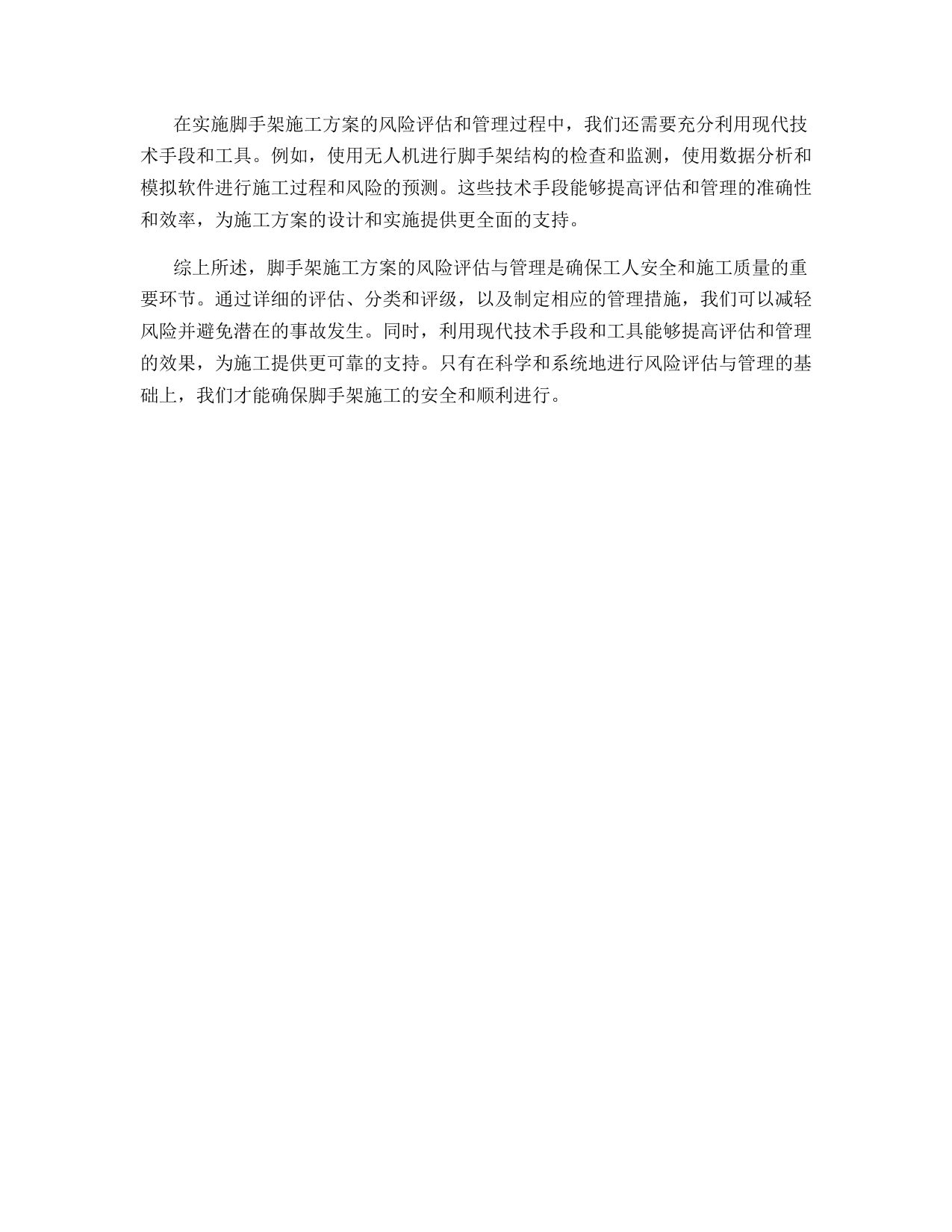 在实施脚手架施工方案的风险评估和管理过程中，我们还需要充分利用现代技术手段和工具。例如，使用无人机进行脚手架结构的检查和监测，使用数据分析和模拟软件进行施工过程和风险的预测。这些技术手段能够提高评估和管理的准确性和效率，为施工方案的设计和实施提供更全面的支持。

综上所述，脚手架施工方案的风险评估与管理是确保工人安全和施工质量的重要环节。通过详细的评估、分类和评级，以及制定相应的管理措施，我们可以减轻风险并避免潜在的事故发生。同时，利用现代技术手段和工具能够提高评估和管理的效果，为施工提供更可靠的支持。只有在科学和系统地进行风险评估与管理的基础上，我们才能确保脚手架施工的安全和顺利进行。